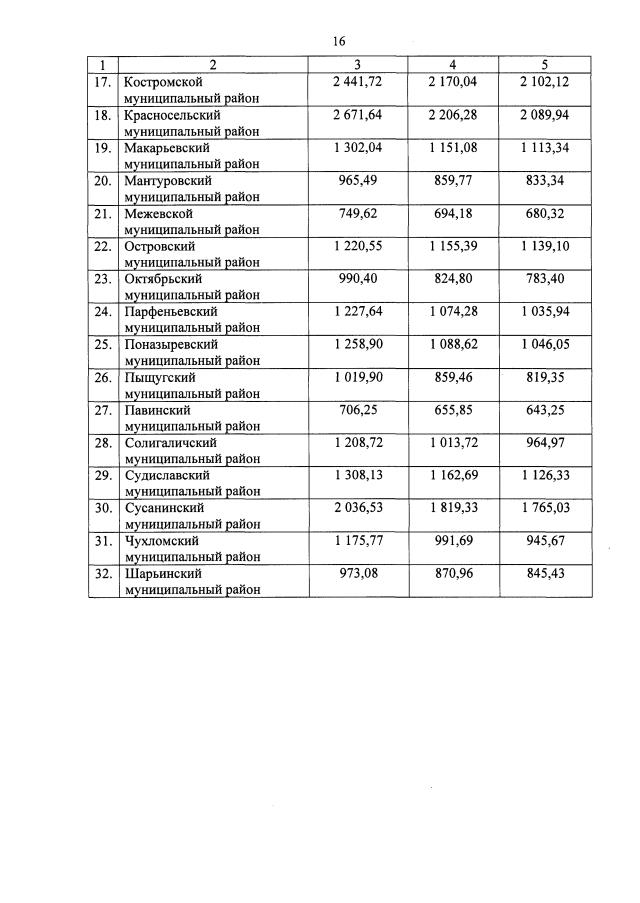 16

| 1 | 2 | 3 | 4 | 5 |
|---|---|---|---|---|
| 17. | Костромской муниципальный район | 2 441,72 | 2 170,04 | 2 102,12 |
| 18. | Красносельский муниципальный район | 2 671,64 | 2 206,28 | 2 089,94 |
| 19. | Макарьевский муниципальный район | 1 302,04 | 1 151,08 | 1 113,34 |
| 20. | Мантуровский муниципальный район | 965,49 | 859,77 | 833,34 |
| 21. | Межевской муниципальный район | 749,62 | 694,18 | 680,32 |
| 22. | Островский муниципальный район | 1 220,55 | 1 155,39 | 1 139,10 |
| 23. | Октябрьский муниципальный район | 990,40 | 824,80 | 783,40 |
| 24. | Парфеньевский муниципальный район | 1 227,64 | 1 074,28 | 1 035,94 |
| 25. | Поназыревский муниципальный район | 1 258,90 | 1 088,62 | 1 046,05 |
| 26. | Пыщугский муниципальный район | 1 019,90 | 859,46 | 819,35 |
| 27. | Павинский муниципальный район | 706,25 | 655,85 | 643,25 |
| 28. | Солигаличский муниципальный район | 1 208,72 | 1 013,72 | 964,97 |
| 29. | Судиславский муниципальный район | 1 308,13 | 1 162,69 | 1 126,33 |
| 30. | Сусанинский муниципальный район | 2 036,53 | 1 819,33 | 1 765,03 |
| 31. | Чухломский муниципальный район | 1 175,77 | 991,69 | 945,67 |
| 32. | Шарьинский муниципальный район | 973,08 | 870,96 | 845,43 |